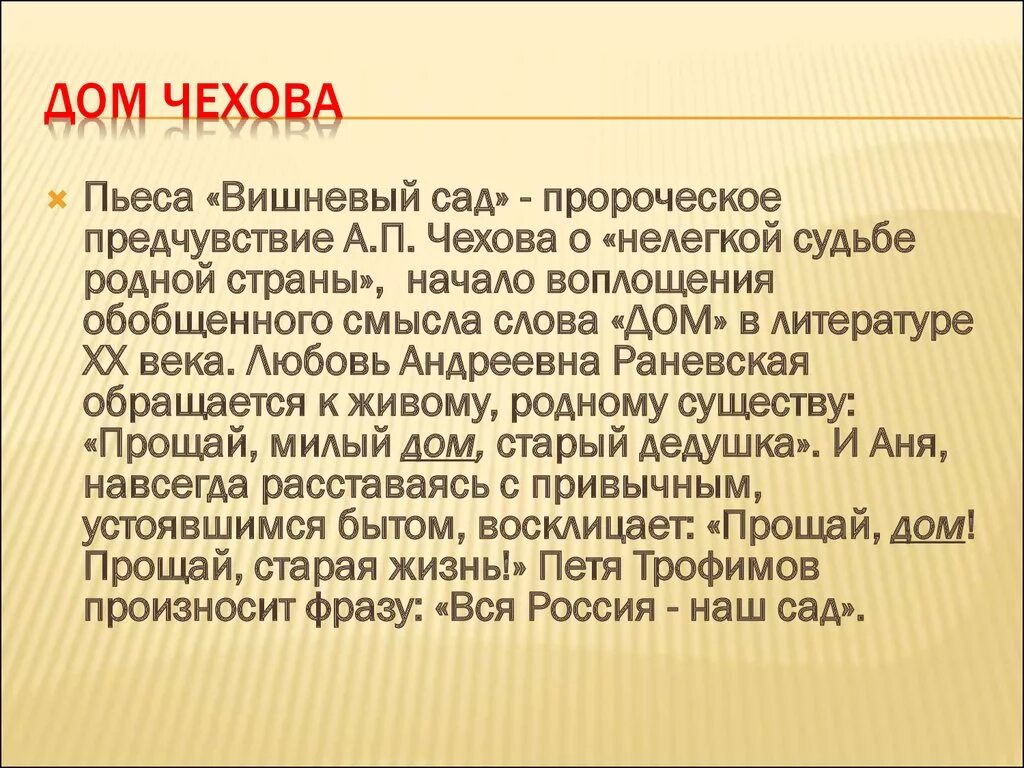 ДОМ ЧЕХОВА

Пьеса «Вишневый сад» - пророческое предчувствие А.П. Чехова о «нелегкой судьбе родной страны», начало воплощения обобщенного смысла слова «ДОМ» в литературе XX века. Любовь Андреевна Раневская обращается к живому, родному существу: «Прощай, милый дом, старый дедушка». И Аня, навсегда расставаясь с привычным, устоявшимся бытом, восклицает: «Прощай, дом! Прощай, старая жизнь!» Петя Трофимов произносит фразу: «Вся Россия - наш сад».